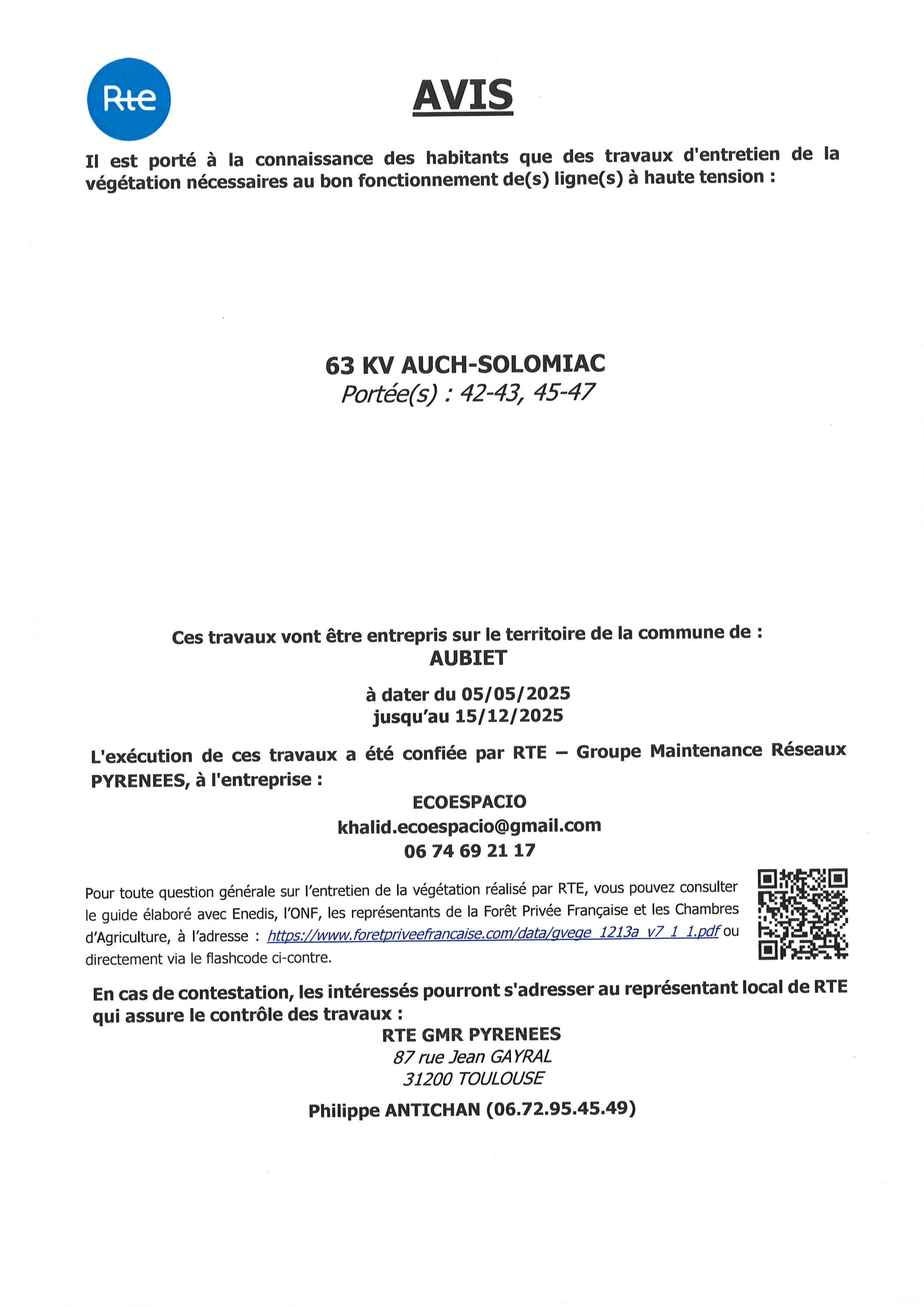 Rte

AVIS

Il est porté à la connaissance des habitants que des travaux d'entretien de la végétation nécessaires au bon fonctionnement de(s) ligne(s) à haute tension :

63 KV AUCH-SOLOMIAC
Portée(s) : 42-43, 45-47

Ces travaux vont être entrepris sur le territoire de la commune de :
AUBIET

à dater du 05/05/2025
jusqu'au 15/12/2025

L'exécution de ces travaux a été confiée par RTE – Groupe Maintenance Réseaux PYRENEES, à l'entreprise :

ECOESPACIO
khalid.ecoespacio@gmail.com
06 74 69 21 17

Pour toute question générale sur l'entretien de la végétation réalisé par RTE, vous pouvez consulter le guide élaboré avec Enedis, l'ONF, les représentants de la Forêt Privée Française et les Chambres d'Agriculture, à l'adresse : https://www.foretpriveefrancaise.com/data/gvege_1213a_v7_1_1.pdf ou directement via le flashcode ci-contre.

En cas de contestation, les intéressés pourront s'adresser au représentant local de RTE qui assure le contrôle des travaux :

RTE GMR PYRENEES
87 rue Jean GAYRAL
31200 TOULOUSE

Philippe ANTICHAN (06.72.95.45.49)